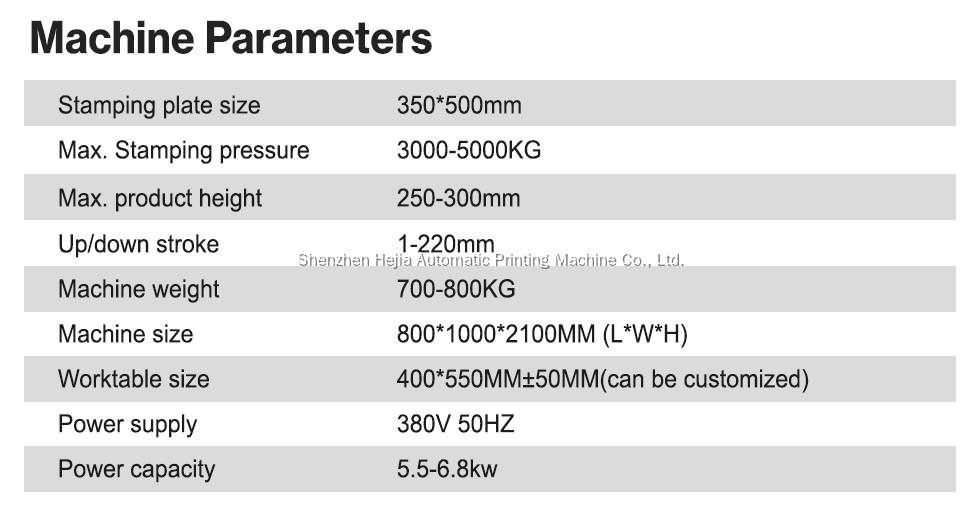 Machine Parameters

| Stamping plate size | 350*500mm |
|---|---|
| Max. Stamping pressure | 3000-5000KG |
| Max. product height | 250-300mm |
| Up/down stroke | 1-220mm |
| Machine weight | 700-800KG |
| Machine size | 800*1000*2100MM (L*W*H) |
| Worktable size | 400*550MM±50MM(can be customized) |
| Power supply | 380V 50HZ |
| Power capacity | 5.5-6.8kw |

Shenzhen Hejia Automatic Printing Machine Co., Ltd.